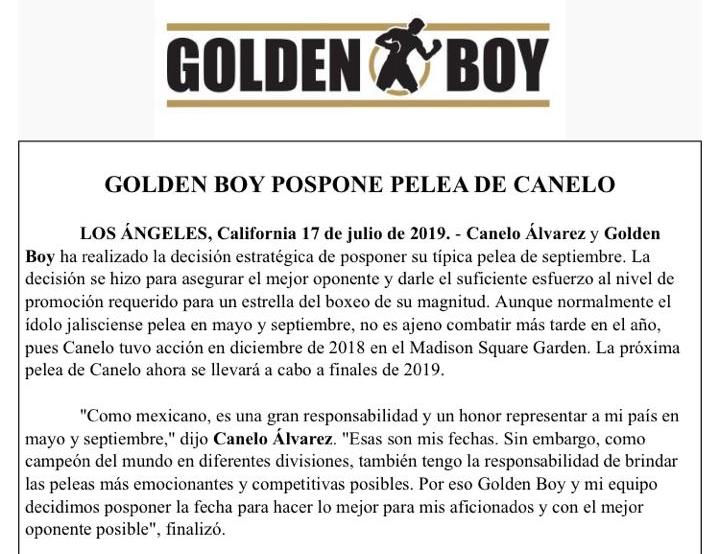 GOLDEN BOY

GOLDEN BOY POSPONE PELEA DE CANELO

LOS ÁNGELES, California 17 de julio de 2019. - Canelo Álvarez y Golden Boy ha realizado la decisión estratégica de posponer su típica pelea de septiembre. La decisión se hizo para asegurar el mejor oponente y darle el suficiente esfuerzo al nivel de promoción requerido para un estrella del boxeo de su magnitud. Aunque normalmente el ídolo jalisciense pelea en mayo y septiembre, no es ajeno combatir más tarde en el año, pues Canelo tuvo acción en diciembre de 2018 en el Madison Square Garden. La próxima pelea de Canelo ahora se llevará a cabo a finales de 2019.

"Como mexicano, es una gran responsabilidad y un honor representar a mi país en mayo y septiembre," dijo Canelo Álvarez. "Esas son mis fechas. Sin embargo, como campeón del mundo en diferentes divisiones, también tengo la responsabilidad de brindar las peleas más emocionantes y competitivas posibles. Por eso Golden Boy y mi equipo decidimos posponer la fecha para hacer lo mejor para mis aficionados y con el mejor oponente posible", finalizó.